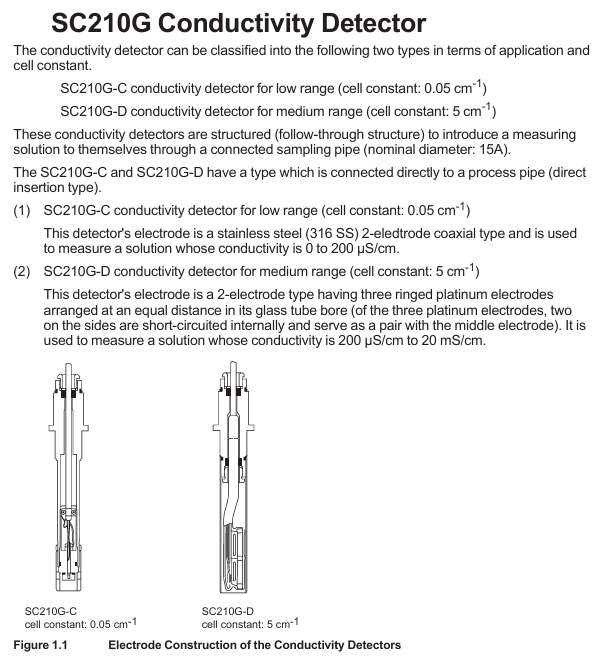 SC210G Conductivity Detector

The conductivity detector can be classified into the following two types in terms of application and cell constant.

SC210G-C conductivity detector for low range (cell constant: 0.05 $cm^{-1}$)

SC210G-D conductivity detector for medium range (cell constant: 5 $cm^{-1}$)

These conductivity detectors are structured (follow-through structure) to introduce a measuring solution to themselves through a connected sampling pipe (nominal diameter: 15A).

The SC210G-C and SC210G-D have a type which is connected directly to a process pipe (direct insertion type).

(1) SC210G-C conductivity detector for low range (cell constant: 0.05 $cm^{-1}$)

This detector's electrode is a stainless steel (316 SS) 2-eledtrode coaxial type and is used to measure a solution whose conductivity is 0 to 200 μS/cm.

(2) SC210G-D conductivity detector for medium range (cell constant: 5 $cm^{-1}$)

This detector's electrode is a 2-electrode type having three ringed platinum electrodes arranged at an equal distance in its glass tube bore (of the three platinum electrodes, two on the sides are short-circuited internally and serve as a pair with the middle electrode). It is used to measure a solution whose conductivity is 200 μS/cm to 20 mS/cm.

SC210G-C
cell constant: 0.05 $cm^{-1}$

SC210G-D
cell constant: 5 $cm^{-1}$

Figure 1.1 Electrode Construction of the Conductivity Detectors